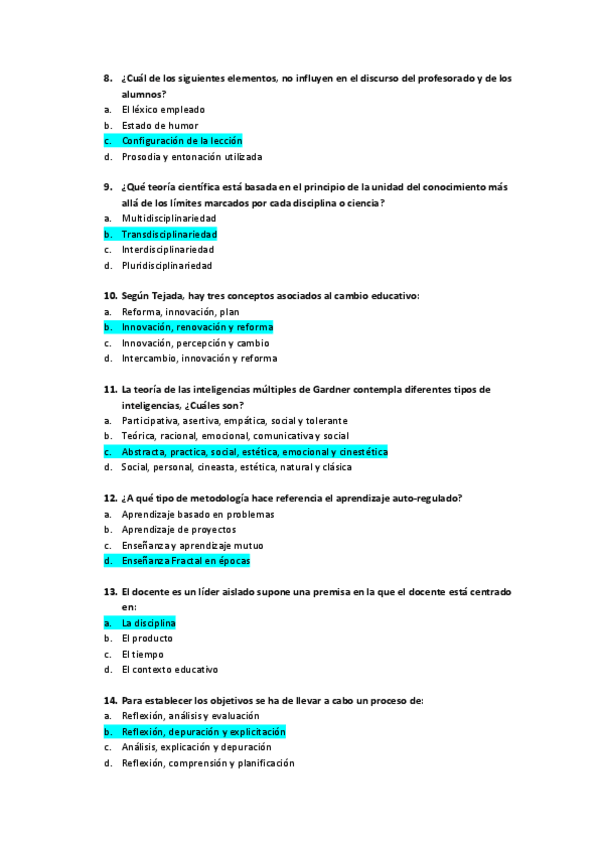 8. ¿Cuál de los siguientes elementos, no influyen en el discurso del profesorado y de los alumnos?
a. El léxico empleado
b. Estado de humor
c. Configuración de la lección
d. Prosodia y entonación utilizada

9. ¿Qué teoría científica está basada en el principio de la unidad del conocimiento más allá de los límites marcados por cada disciplina o ciencia?
a. Multidisciplinariedad
b. Transdisciplinariedad
c. Interdisciplinariedad
d. Pluridisciplinariedad

10. Según Tejada, hay tres conceptos asociados al cambio educativo:
a. Reforma, innovación, plan
b. Innovación, renovación y reforma
c. Innovación, percepción y cambio
d. Intercambio, innovación y reforma

11. La teoría de las inteligencias múltiples de Gardner contempla diferentes tipos de inteligencias, ¿Cuáles son?
a. Participativa, asertiva, empática, social y tolerante
b. Teórica, racional, emocional, comunicativa y social
c. Abstracta, practica, social, estética, emocional y cinestética
d. Social, personal, cineasta, estética, natural y clásica

12. ¿A qué tipo de metodología hace referencia el aprendizaje auto-regulado?
a. Aprendizaje basado en problemas
b. Aprendizaje de proyectos
c. Enseñanza y aprendizaje mutuo
d. Enseñanza Fractal en épocas

13. El docente es un líder aislado supone una premisa en la que el docente está centrado en:
a. La disciplina
b. El producto
c. El tiempo
d. El contexto educativo

14. Para establecer los objetivos se ha de llevar a cabo un proceso de:
a. Reflexión, análisis y evaluación
b. Reflexión, depuración y explicitación
c. Análisis, explicación y depuración
d. Reflexión, comprensión y planificación